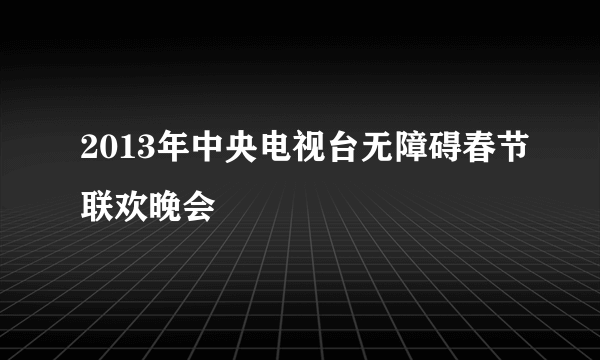 2013年中央电视台无障碍春节联欢晚会